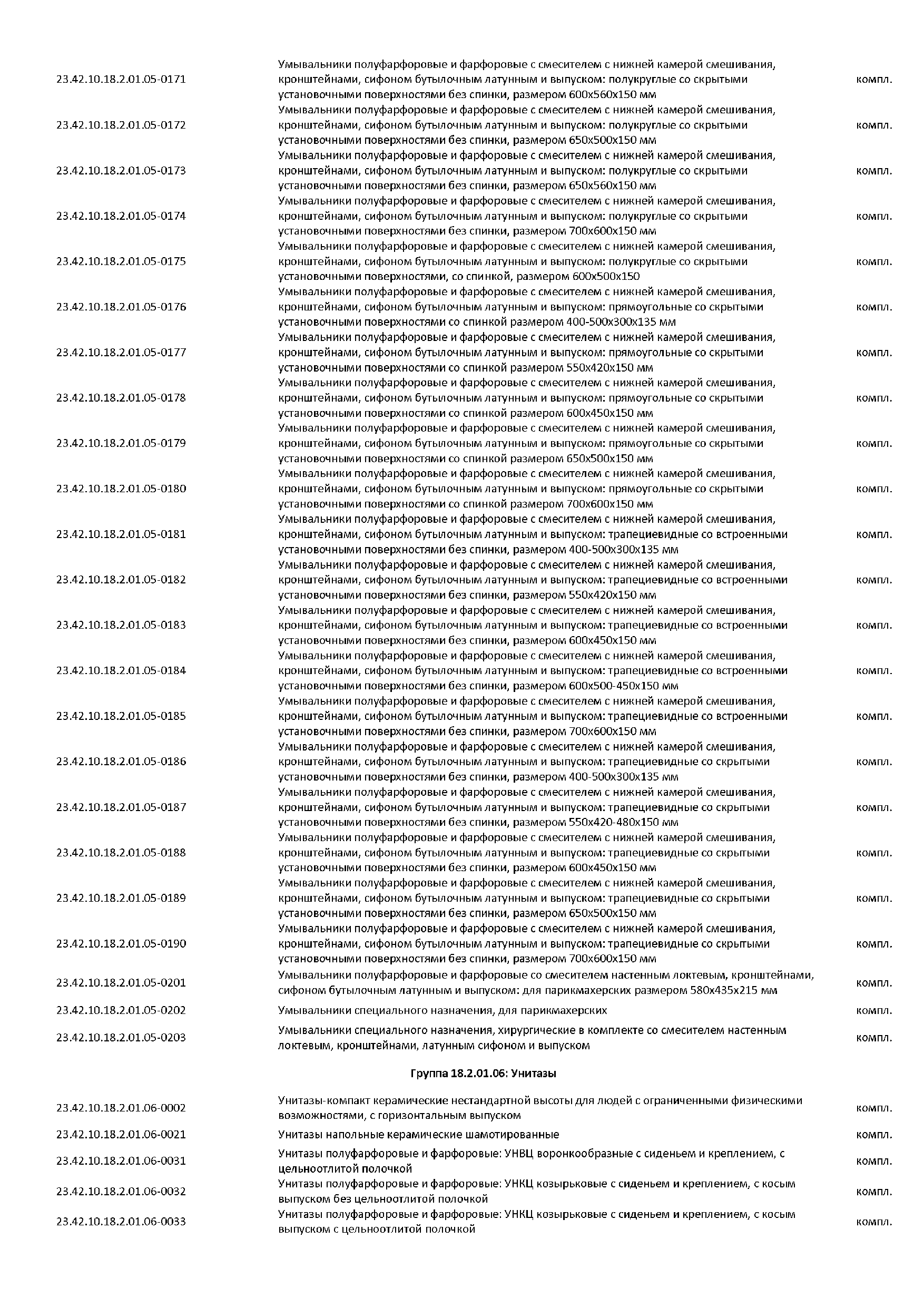 | | | |
|---|---|---|
| 23.42.10.18.2.01.05-0171 | Умывальники полуфарфоровые и фарфоровые с смесителем с нижней камерой смешивания, кронштейнами, сифоном бутылочным латунным и выпуском: полукруглые со скрытыми установочными поверхностями без спинки, размером 600х560х150 мм | компл. |
| 23.42.10.18.2.01.05-0172 | Умывальники полуфарфоровые и фарфоровые с смесителем с нижней камерой смешивания, кронштейнами, сифоном бутылочным латунным и выпуском: полукруглые со скрытыми установочными поверхностями без спинки, размером 650х500х150 мм | компл. |
| 23.42.10.18.2.01.05-0173 | Умывальники полуфарфоровые и фарфоровые с смесителем с нижней камерой смешивания, кронштейнами, сифоном бутылочным латунным и выпуском: полукруглые со скрытыми установочными поверхностями без спинки, размером 650х560х150 мм | компл. |
| 23.42.10.18.2.01.05-0174 | Умывальники полуфарфоровые и фарфоровые с смесителем с нижней камерой смешивания, кронштейнами, сифоном бутылочным латунным и выпуском: полукруглые со скрытыми установочными поверхностями без спинки, размером 700х600х150 мм | компл. |
| 23.42.10.18.2.01.05-0175 | Умывальники полуфарфоровые и фарфоровые с смесителем с нижней камерой смешивания, кронштейнами, сифоном бутылочным латунным и выпуском: полукруглые со скрытыми установочными поверхностями, со спинкой, размером 600х500х150 | компл. |
| 23.42.10.18.2.01.05-0176 | Умывальники полуфарфоровые и фарфоровые с смесителем с нижней камерой смешивания, кронштейнами, сифоном бутылочным латунным и выпуском: прямоугольные со скрытыми установочными поверхностями со спинкой размером 400-500х300х135 мм | компл. |
| 23.42.10.18.2.01.05-0177 | Умывальники полуфарфоровые и фарфоровые с смесителем с нижней камерой смешивания, кронштейнами, сифоном бутылочным латунным и выпуском: прямоугольные со скрытыми установочными поверхностями со спинкой размером 550х420х150 мм | компл. |
| 23.42.10.18.2.01.05-0178 | Умывальники полуфарфоровые и фарфоровые с смесителем с нижней камерой смешивания, кронштейнами, сифоном бутылочным латунным и выпуском: прямоугольные со скрытыми установочными поверхностями со спинкой размером 600х450х150 мм | компл. |
| 23.42.10.18.2.01.05-0179 | Умывальники полуфарфоровые и фарфоровые с смесителем с нижней камерой смешивания, кронштейнами, сифоном бутылочным латунным и выпуском: прямоугольные со скрытыми установочными поверхностями со спинкой размером 650х500х150 мм | компл. |
| 23.42.10.18.2.01.05-0180 | Умывальники полуфарфоровые и фарфоровые с смесителем с нижней камерой смешивания, кронштейнами, сифоном бутылочным латунным и выпуском: прямоугольные со скрытыми установочными поверхностями со спинкой размером 700х600х150 мм | компл. |
| 23.42.10.18.2.01.05-0181 | Умывальники полуфарфоровые и фарфоровые с смесителем с нижней камерой смешивания, кронштейнами, сифоном бутылочным латунным и выпуском: трапециевидные со встроенными установочными поверхностями без спинки, размером 400-500х300х135 мм | компл. |
| 23.42.10.18.2.01.05-0182 | Умывальники полуфарфоровые и фарфоровые с смесителем с нижней камерой смешивания, кронштейнами, сифоном бутылочным латунным и выпуском: трапециевидные со встроенными установочными поверхностями без спинки, размером 550х420х150 мм | компл. |
| 23.42.10.18.2.01.05-0183 | Умывальники полуфарфоровые и фарфоровые с смесителем с нижней камерой смешивания, кронштейнами, сифоном бутылочным латунным и выпуском: трапециевидные со встроенными установочными поверхностями без спинки, размером 600х450х150 мм | компл. |
| 23.42.10.18.2.01.05-0184 | Умывальники полуфарфоровые и фарфоровые с смесителем с нижней камерой смешивания, кронштейнами, сифоном бутылочным латунным и выпуском: трапециевидные со встроенными установочными поверхностями без спинки, размером 600х500-450х150 мм | компл. |
| 23.42.10.18.2.01.05-0185 | Умывальники полуфарфоровые и фарфоровые с смесителем с нижней камерой смешивания, кронштейнами, сифоном бутылочным латунным и выпуском: трапециевидные со встроенными установочными поверхностями без спинки, размером 700х600х150 мм | компл. |
| 23.42.10.18.2.01.05-0186 | Умывальники полуфарфоровые и фарфоровые с смесителем с нижней камерой смешивания, кронштейнами, сифоном бутылочным латунным и выпуском: трапециевидные со скрытыми установочными поверхностями без спинки, размером 400-500х300х135 мм | компл. |
| 23.42.10.18.2.01.05-0187 | Умывальники полуфарфоровые и фарфоровые с смесителем с нижней камерой смешивания, кронштейнами, сифоном бутылочным латунным и выпуском: трапециевидные со скрытыми установочными поверхностями без спинки, размером 550х420-480х150 мм | компл. |
| 23.42.10.18.2.01.05-0188 | Умывальники полуфарфоровые и фарфоровые с смесителем с нижней камерой смешивания, кронштейнами, сифоном бутылочным латунным и выпуском: трапециевидные со скрытыми установочными поверхностями без спинки, размером 600х450х150 мм | компл. |
| 23.42.10.18.2.01.05-0189 | Умывальники полуфарфоровые и фарфоровые с смесителем с нижней камерой смешивания, кронштейнами, сифоном бутылочным латунным и выпуском: трапециевидные со скрытыми установочными поверхностями без спинки, размером 650х500х150 мм | компл. |
| 23.42.10.18.2.01.05-0190 | Умывальники полуфарфоровые и фарфоровые с смесителем с нижней камерой смешивания, кронштейнами, сифоном бутылочным латунным и выпуском: трапециевидные со скрытыми установочными поверхностями без спинки, размером 700х600х150 мм | компл. |
| 23.42.10.18.2.01.05-0201 | Умывальники полуфарфоровые и фарфоровые со смесителем настенным локтевым, кронштейнами, сифоном бутылочным латунным и выпуском: для парикмахерских размером 580х435х215 мм | компл. |
| 23.42.10.18.2.01.05-0202 | Умывальники специального назначения, для парикмахерских | компл. |
| 23.42.10.18.2.01.05-0203 | Умывальники специального назначения, хирургические в комплекте со смесителем настенным локтевым, кронштейнами, латунным сифоном и выпуском | компл. |

Группа 18.2.01.06: Унитазы

| | | |
|---|---|---|
| 23.42.10.18.2.01.06-0002 | Унитазы-компакт керамические нестандартной высоты для людей с ограниченными физическими возможностями, с горизонтальным выпуском | компл. |
| 23.42.10.18.2.01.06-0021 | Унитазы напольные керамические шамотированные | компл. |
| 23.42.10.18.2.01.06-0031 | Унитазы полуфарфоровые и фарфоровые: УНВЦ воронкообразные с сиденьем и креплением, с цельноотлитой полочкой | компл. |
| 23.42.10.18.2.01.06-0032 | Унитазы полуфарфоровые и фарфоровые: УНКЦ козырьковые с сиденьем и креплением, с косым выпуском без цельноотлитой полочкой | компл. |
| 23.42.10.18.2.01.06-0033 | Унитазы полуфарфоровые и фарфоровые: УНКЦ козырьковые с сиденьем и креплением, с косым выпуском с цельноотлитой полочкой | компл. |